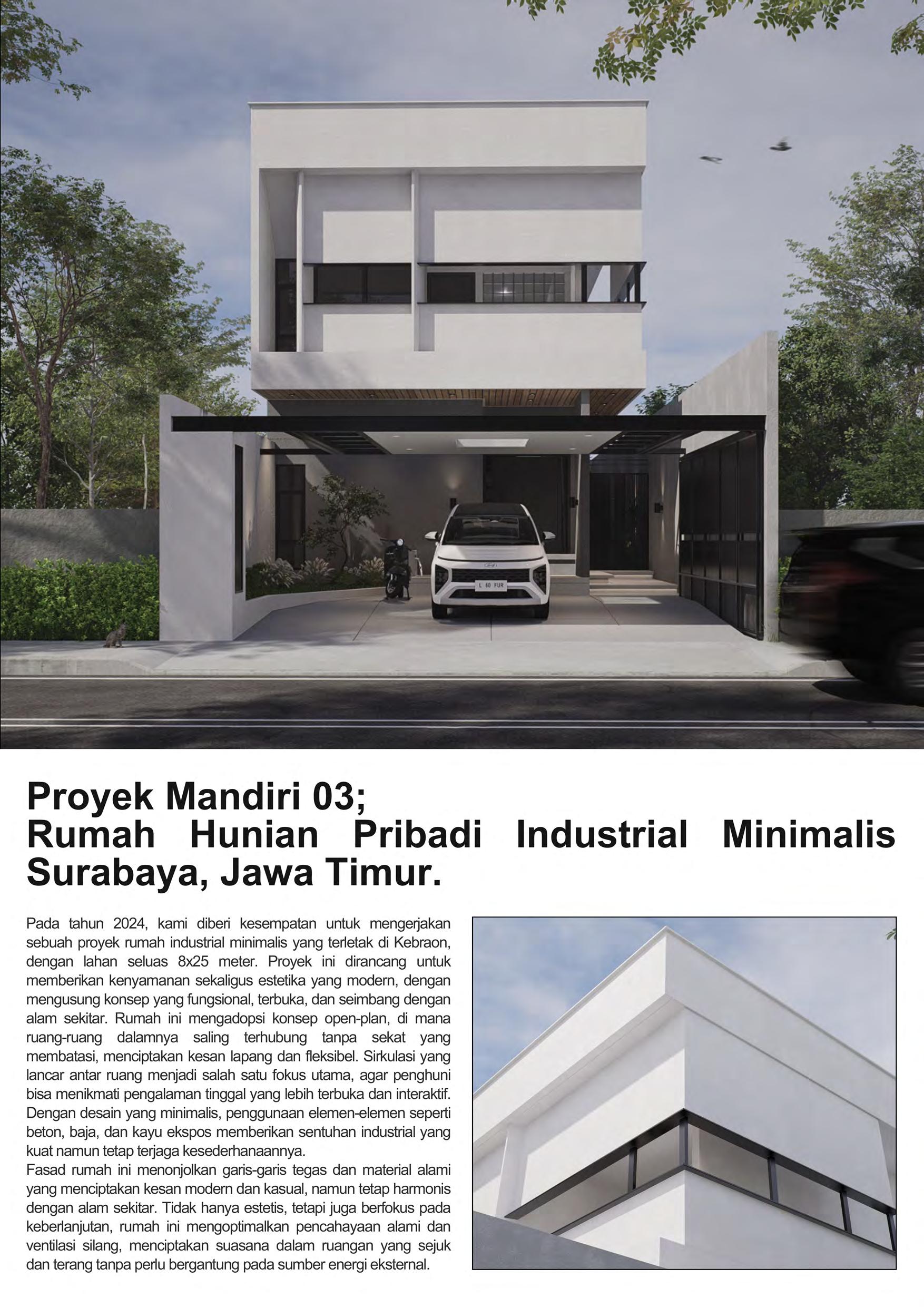 L 60 FUR

Proyek Mandiri 03;
Rumah Hunian Pribadi Industrial Minimalis Surabaya, Jawa Timur.

Pada tahun 2024, kami diberi kesempatan untuk mengerjakan sebuah proyek rumah industrial minimalis yang terletak di Kebraon, dengan lahan seluas 8x25 meter. Proyek ini dirancang untuk memberikan kenyamanan sekaligus estetika yang modern, dengan mengusung konsep yang fungsional, terbuka, dan seimbang dengan alam sekitar. Rumah ini mengadopsi konsep open-plan, di mana ruang-ruang dalamnya saling terhubung tanpa sekat yang membatasi, menciptakan kesan lapang dan fleksibel. Sirkulasi yang lancar antar ruang menjadi salah satu fokus utama, agar penghuni bisa menikmati pengalaman tinggal yang lebih terbuka dan interaktif. Dengan desain yang minimalis, penggunaan elemen-elemen seperti beton, baja, dan kayu ekspos memberikan sentuhan industrial yang kuat namun tetap terjaga kesederhanaannya.
Fasad rumah ini menonjolkan garis-garis tegas dan material alami yang menciptakan kesan modern dan kasual, namun tetap harmonis dengan alam sekitar. Tidak hanya estetis, tetapi juga berfokus pada keberlanjutan, rumah ini mengoptimalkan pencahayaan alami dan ventilasi silang, menciptakan suasana dalam ruangan yang sejuk dan terang tanpa perlu bergantung pada sumber energi eksternal.